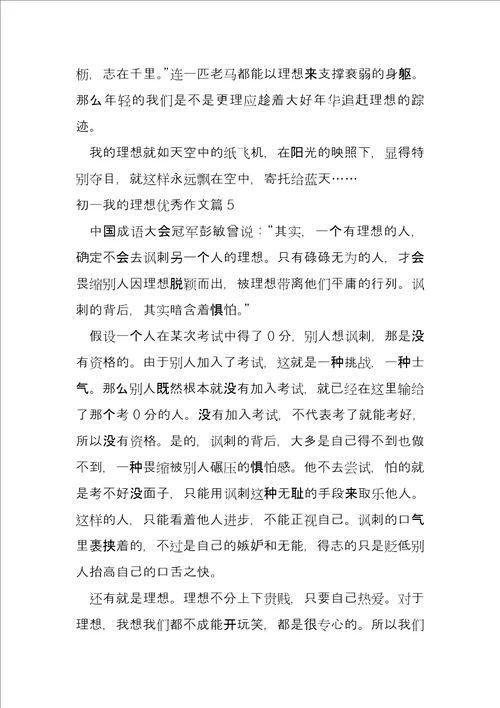 枥，志在千里。”连一匹老马都能以理想来支撑衰弱的身躯。那么年轻的我们是不是更理应趁着大好年华追赶理想的踪迹。

我的理想就如天空中的纸飞机，在阳光的映照下，显得特别夺目，就这样永远飘在空中，寄托给蓝天……

初一我的理想优秀作文篇5

中国成语大会冠军彭敏曾说：“其实，一个有理想的人，确定不会去讽刺另一个人的理想。只有碌碌无为的人，才会畏缩别人因理想脱颖而出，被理想带离他们平庸的行列。讽刺的背后，其实暗含着惧怕。”

假设一个人在某次考试中得了0分，别人想讽刺，那是没有资格的。由于别人加入了考试，这就是一种挑战，一种士气。那么别人既然根本就没有加入考试，就已经在这里输给了那个考0分的人。没有加入考试，不代表考了就能考好，所以没有资格。是的，讽刺的背后，大多是自己得不到也做不到，一种畏缩被别人碾压的惧怕感。他不去尝试，怕的就是考不好没面子，只能用讽刺这种无耻的手段来取乐他人。这样的人，只能看着他人进步，不能正视自己。讽刺的口气里裹挟着的，不过是自己的嫉妒和无能，得志的只是贬低别人抬高自己的口舌之快。

还有就是理想。理想不分上下贵贱，只要自己热爱。对于理想，我想我们都不成能开玩笑，都是很专心的。所以我们